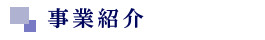 事業紹介